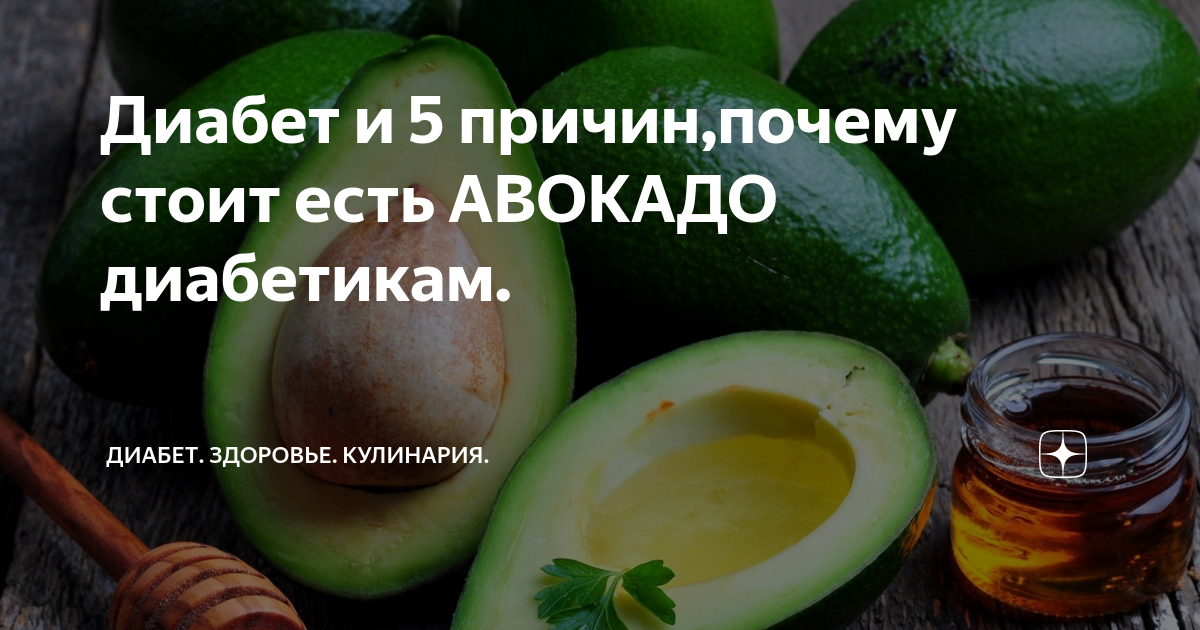 Диабет и 5 причин,почему стоит есть АВОКАДО диабетикам.

ДИАБЕТ. ЗДОРОВЬЕ. КУЛИНАРИЯ.